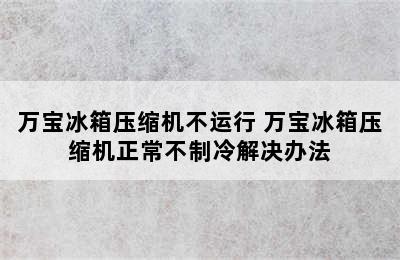 万宝冰箱压缩机不运行 万宝冰箱压缩机正常不制冷解决办法